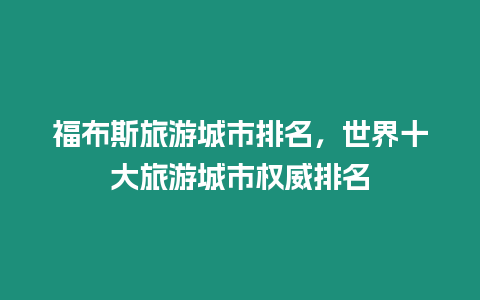 福布斯旅游城市排名，世界十大旅游城市权威排名